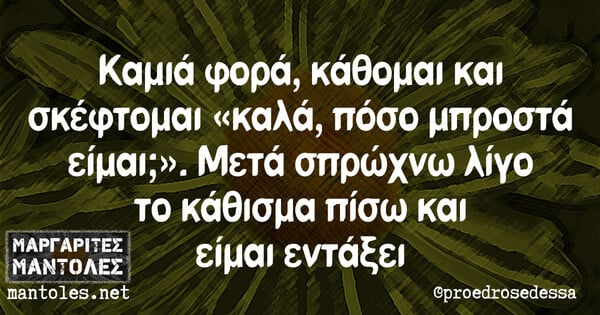 Καμιά φορά, κάθομαι και σκέφτομαι «καλά, πόσο μπροστά είμαι;». Μετά σπρώχνω λίγο το κάθισμα πίσω και είμαι εντάξει

ΜΑΡΓΑΡΙΤΕΣ ΜΑΝΤΟΛΕΣ
mantoles.net

@proedrosedessa